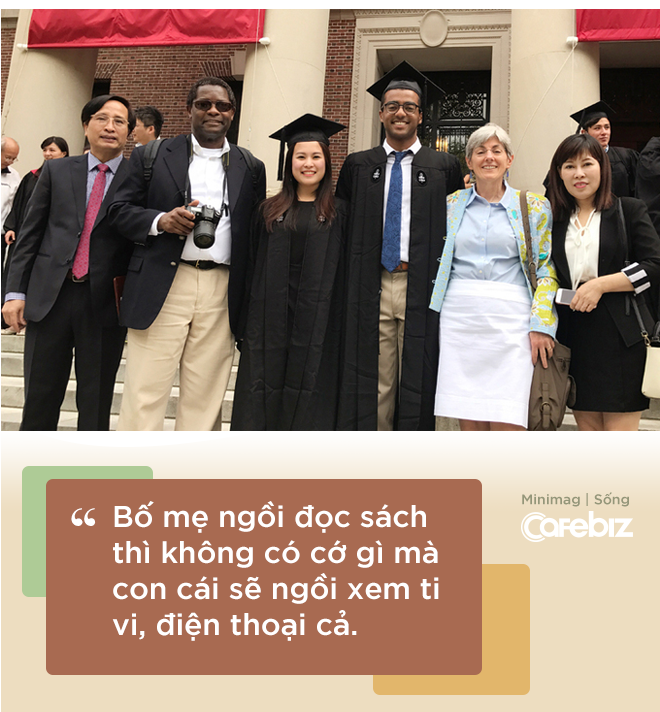 “ Bố mẹ ngồi đọc sách thì không có cớ gì mà con cái sẽ ngồi xem ti vi, điện thoại cả.

Minimag | Sống

Cafebiz